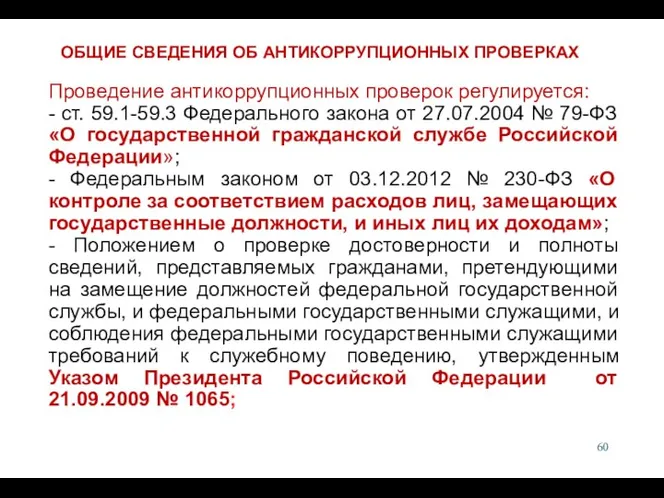 ОБЩИЕ СВЕДЕНИЯ ОБ АНТИКОРРУПЦИОННЫХ ПРОВЕРКАХ

Проведение антикоррупционных проверок регулируется:
- ст. 59.1-59.3 Федерального закона от 27.07.2004 № 79-ФЗ «О государственной гражданской службе Российской Федерации»;
- Федеральным законом от 03.12.2012 № 230-ФЗ «О контроле за соответствием расходов лиц, замещающих государственные должности, и иных лиц их доходам»;
- Положением о проверке достоверности и полноты сведений, представляемых гражданами, претендующими на замещение должностей федеральной государственной службы, и федеральными государственными служащими, и соблюдения федеральными государственными служащими требований к служебному поведению, утвержденным Указом Президента Российской Федерации от 21.09.2009 № 1065;

60